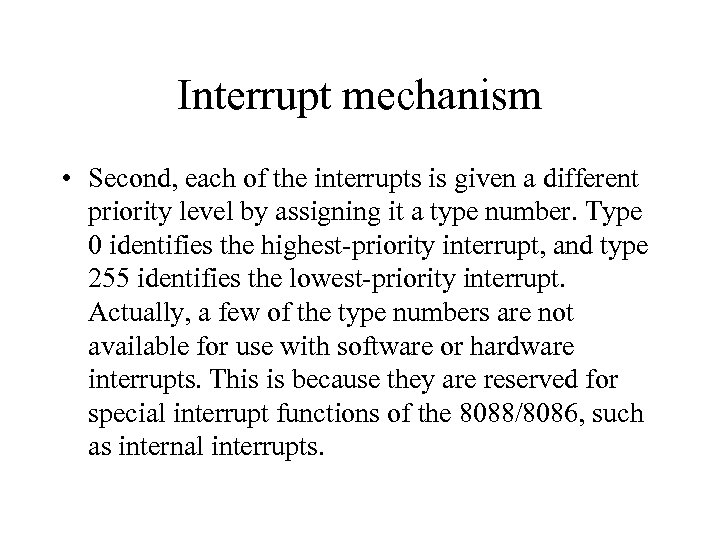 Interrupt mechanism

• Second, each of the interrupts is given a different priority level by assigning it a type number. Type 0 identifies the highest-priority interrupt, and type 255 identifies the lowest-priority interrupt. Actually, a few of the type numbers are not available for use with software or hardware interrupts. This is because they are reserved for special interrupt functions of the 8088/8086, such as internal interrupts.